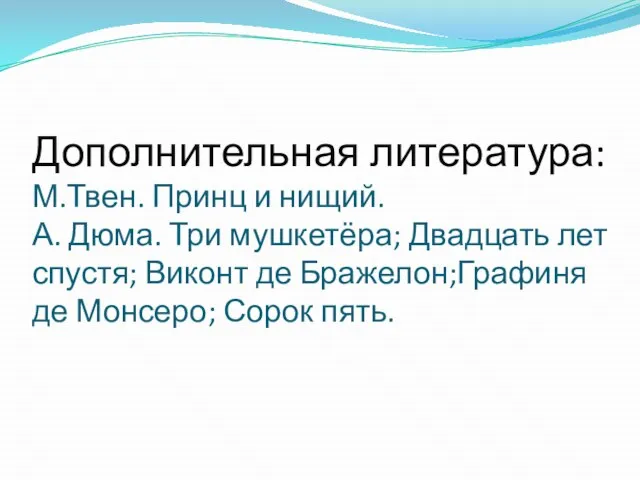 Дополнительная литература:
М.Твен. Принц и нищий.
А. Дюма. Три мушкетёра; Двадцать лет спустя; Виконт де Бражелон;Графиня де Монсеро; Сорок пять.